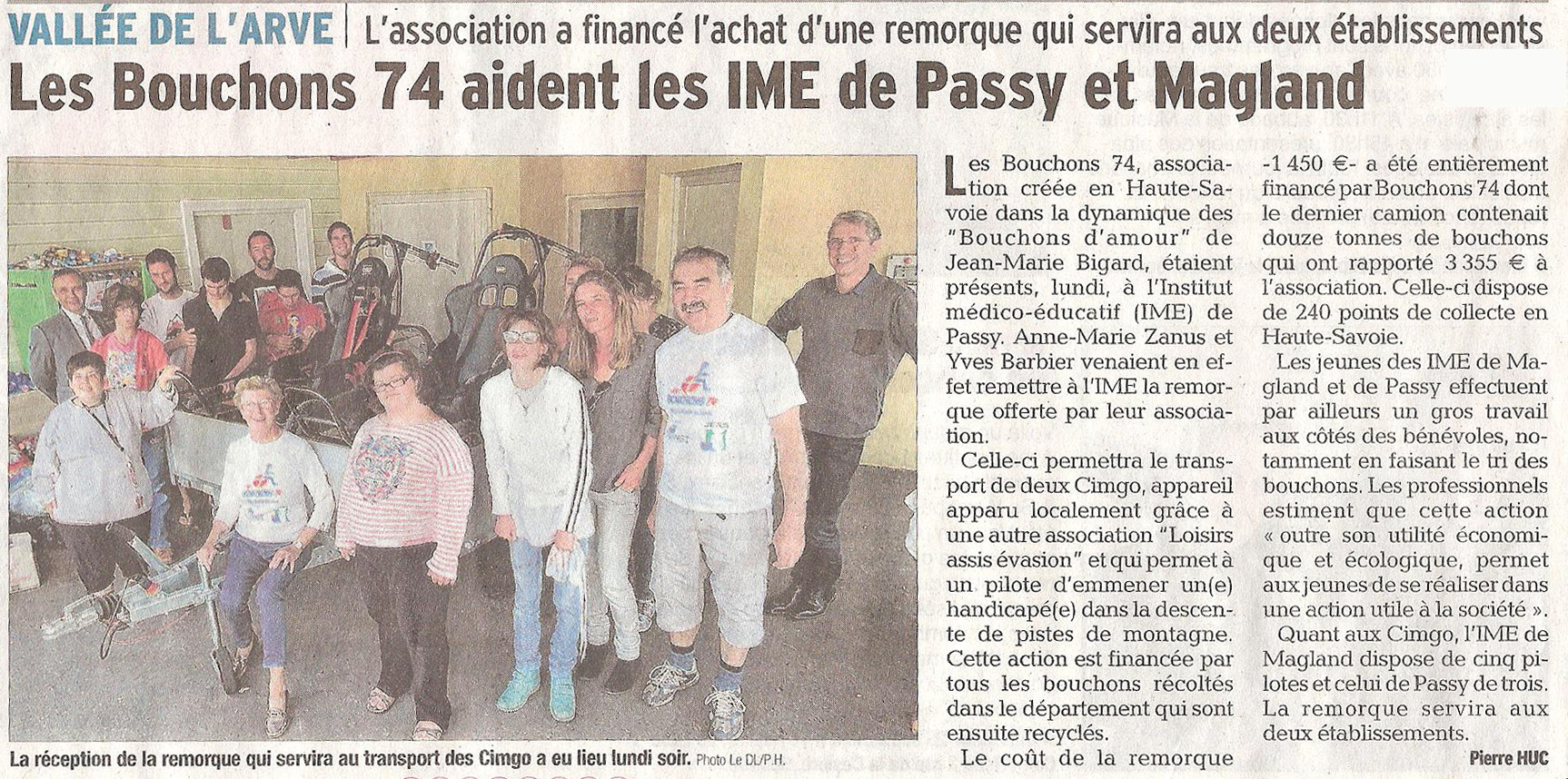 VALLÉE DE L'ARVE | L'association a financé l'achat d'une remorque qui servira aux deux établissements

Les Bouchons 74 aident les IME de Passy et Magland

La réception de la remorque qui servira au transport des Cimgo a eu lieu lundi soir. Photo Le DL/P.H.

Les Bouchons 74, association créée en Haute-Savoie dans la dynamique des "Bouchons d'amour" de Jean-Marie Bigard, étaient présents, lundi, à l'Institut médico-éducatif (IME) de Passy. Anne-Marie Zanus et Yves Barbier venaient en effet remettre à l'IME la remorque offerte par leur association.

Celle-ci permettra le transport de deux Cimgo, appareil apparu localement grâce à une autre association "Loisirs assis évasion" et qui permet à un pilote d'emmener un(e) handicapé(e) dans la descente de pistes de montagne. Cette action est financée par tous les bouchons récoltés dans le département qui sont ensuite recyclés.

Le coût de la remorque -1 450 €- a été entièrement financé par Bouchons 74 dont le dernier camion contenait douze tonnes de bouchons qui ont rapporté 3 355 € à l'association. Celle-ci dispose de 240 points de collecte en Haute-Savoie.

Les jeunes des IME de Magland et de Passy effectuent par ailleurs un gros travail aux côtés des bénévoles, notamment en faisant le tri des bouchons. Les professionnels estiment que cette action « outre son utilité économique et écologique, permet aux jeunes de se réaliser dans une action utile à la société ».

Quant aux Cimgo, l'IME de Magland dispose de cinq pilotes et celui de Passy de trois. La remorque servira aux deux établissements.

Pierre HUC